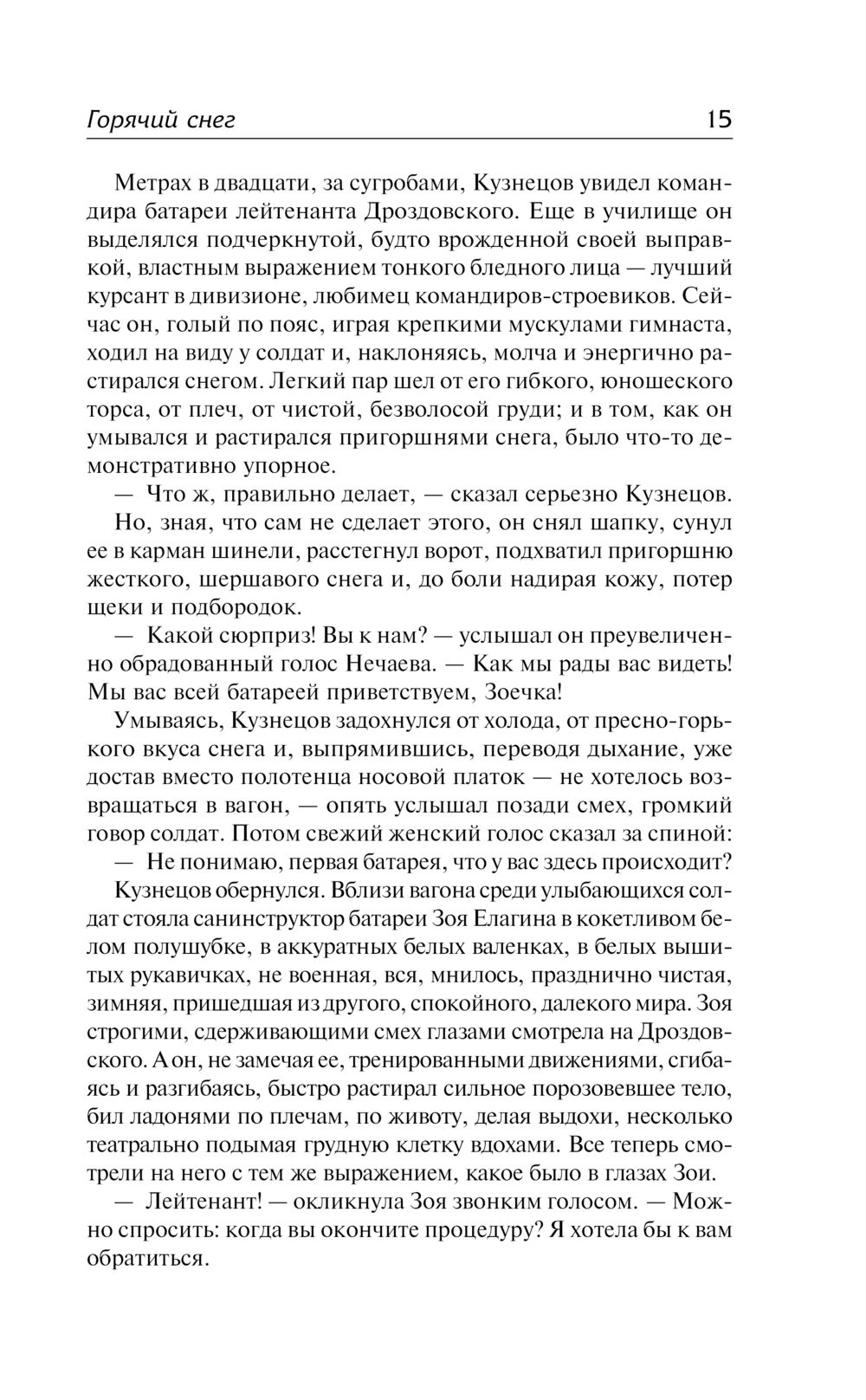 Горячий снег 15

Метрах в двадцати, за сугробами, Кузнецов увидел командира батареи лейтенанта Дроздовского. Еще в училище он выделялся подчеркнутой, будто врожденной своей выправкой, властным выражением тонкого бледного лица — лучший курсант в дивизионе, любимец командиров-строевиков. Сейчас он, голый по пояс, играя крепкими мускулами гимнаста, ходил на виду у солдат и, наклоняясь, молча и энергично растирался снегом. Легкий пар шел от его гибкого, юношеского торса, от плеч, от чистой, безволосой груди; и в том, как он умывался и растирался пригоршнями снега, было что-то демонстративно упорное.

— Что ж, правильно делает, — сказал серьезно Кузнецов.

Но, зная, что сам не сделает этого, он снял шапку, сунул ее в карман шинели, расстегнул ворот, подхватил пригоршню жесткого, шершавого снега и, до боли надирая кожу, потер щеки и подбородок.

— Какой сюрприз! Вы к нам? — услышал он преувеличенно обрадованный голос Нечаева. — Как мы рады вас видеть! Мы вас всей батареей приветствуем, Зоечка!

Умываясь, Кузнецов задохнулся от холода, от пресно-горького вкуса снега и, выпрямившись, переводя дыхание, уже достав вместо полотенца носовой платок — не хотелось возвращаться в вагон, — опять услышал позади смех, громкий говор солдат. Потом свежий женский голос сказал за спиной:

— Не понимаю, первая батарея, что у вас здесь происходит?

Кузнецов обернулся. Вблизи вагона среди улыбающихся солдат стояла санинструктор батареи Зоя Елагина в кокетливом белом полушубке, в аккуратных белых валенках, в белых вышитых рукавичках, не военная, вся, мнилось, празднично чистая, зимняя, пришедшая из другого, спокойного, далекого мира. Зоя строгими, сдерживающими смех глазами смотрела на Дроздовского. А он, не замечая ее, тренированными движениями, сгибаясь и разгибаясь, быстро растирал сильное порозовевшее тело, бил ладонями по плечам, по животу, делая выдохи, несколько театрально подымая грудную клетку вдохами. Все теперь смотрели на него с тем же выражением, какое было в глазах Зои.

— Лейтенант! — окликнула Зоя звонким голосом. — Можно спросить: когда вы окончите процедуру? Я хотела бы к вам обратиться.